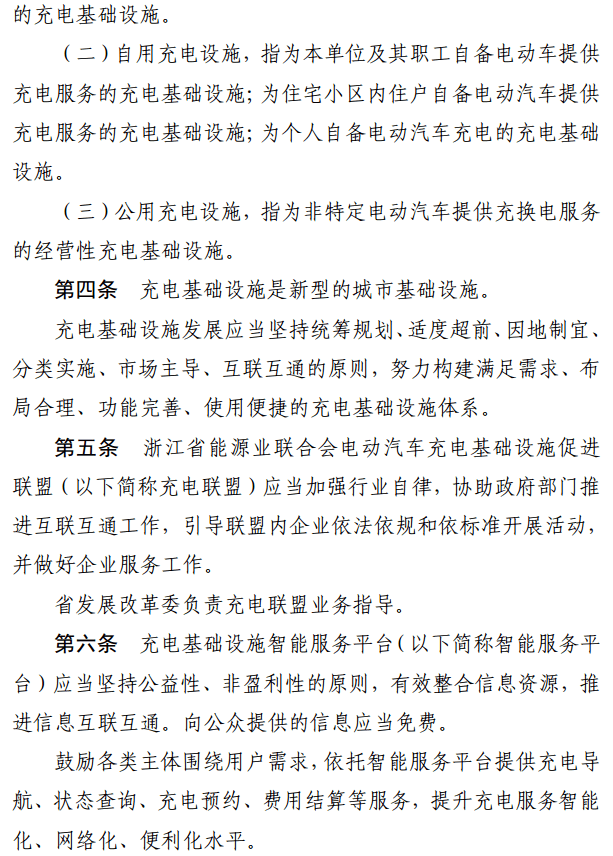 的充电基础设施。

（二）自用充电设施，指为本单位及其职工自备电动车提供充电服务的充电基础设施；为住宅小区内住户自备电动汽车提供充电服务的充电基础设施；为个人自备电动汽车充电的充电基础设施。

（三）公用充电设施，指为非特定电动汽车提供充换电服务的经营性充电基础设施。

第四条　充电基础设施是新型的城市基础设施。

充电基础设施发展应当坚持统筹规划、适度超前、因地制宜、分类实施、市场主导、互联互通的原则，努力构建满足需求、布局合理、功能完善、使用便捷的充电基础设施体系。

第五条　浙江省能源业联合会电动汽车充电基础设施促进联盟（以下简称充电联盟）应当加强行业自律，协助政府部门推进互联互通工作，引导联盟内企业依法依规和依标准开展活动，并做好企业服务工作。

省发展改革委负责充电联盟业务指导。

第六条　充电基础设施智能服务平台（以下简称智能服务平台）应当坚持公益性、非盈利性的原则，有效整合信息资源，推进信息互联互通。向公众提供的信息应当免费。

鼓励各类主体围绕用户需求，依托智能服务平台提供充电导航、状态查询、充电预约、费用结算等服务，提升充电服务智能化、网络化、便利化水平。